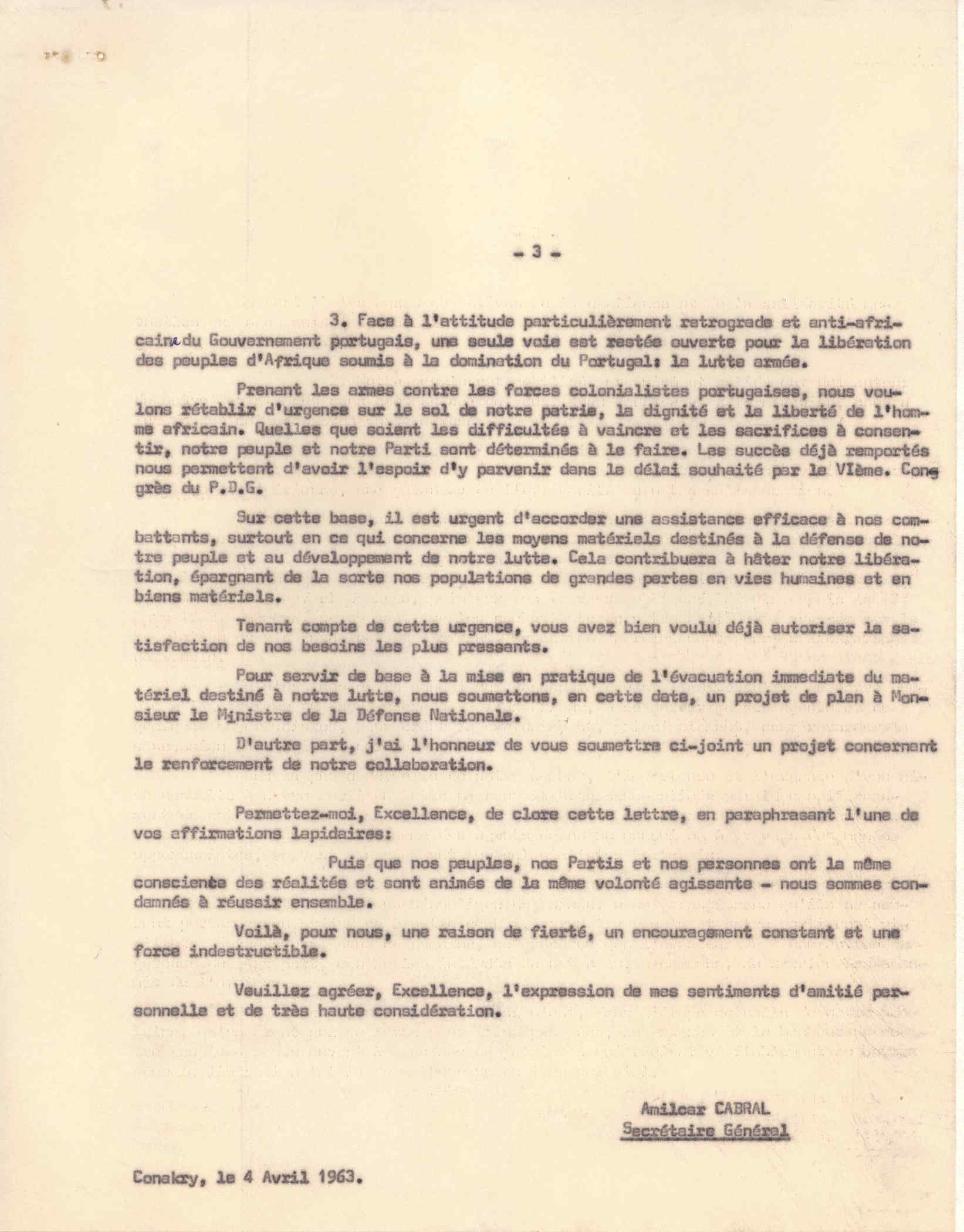 - 3 -

3. Face à l'attitude particulièrement retrograde et anti-africaine du Gouvernement portugais, une seule voie est restée ouverte pour la libération des peuples d'Afrique soumis à la domination du Portugal: la lutte armée.

Prenant les armes contre les forces colonialistes portugaises, nous voulons rétablir d'urgence sur le sol de notre patrie, la dignité et la liberté de l'homme africain. Quelles que soient les difficultés à vaincre et les sacrifices à consentir, notre peuple et notre Parti sont déterminés à le faire. Les succès déjà remportés nous permettent d'avoir l'espoir d'y parvenir dans le délai souhaité par le VIème. Congrès du P.D.G.

Sur cette base, il est urgent d'accorder une assistance efficace à nos combattants, surtout en ce qui concerne les moyens matériels destinés à la défense de notre peuple et au développement de notre lutte. Cela contribuera à hâter notre libération, épargnant de la sorte nos populations de grandes pertes en vies humaines et en biens matériels.

Tenant compte de cette urgence, vous avez bien voulu déjà autoriser la satisfaction de nos besoins les plus pressants.

Pour servir de base à la mise en pratique de l'évacuation immediate du matériel destiné à notre lutte, nous soumettons, en cette date, un projet de plan à Monsieur le Ministre de la Défense Nationale.

D'autre part, j'ai l'honneur de vous soumettre ci-joint un projet concernant le renforcement de notre collaboration.

Permettez-moi, Excellence, de clore cette lettre, en paraphrasant l'une de vos affirmations lapidaires:

Puis que nos peuples, nos Partis et nos personnes ont la même conscience des réalités et sont animés de la même volonté agissante - nous sommes condamnés à réussir ensemble.

Voilà, pour nous, une raison de fierté, un encouragement constant et une force indestructible.

Veuillez agréer, Excellence, l'expression de mes sentiments d'amitié personnelle et de très haute considération.

Amilcar CABRAL
Secrétaire Général

Conakry, le 4 Avril 1963.